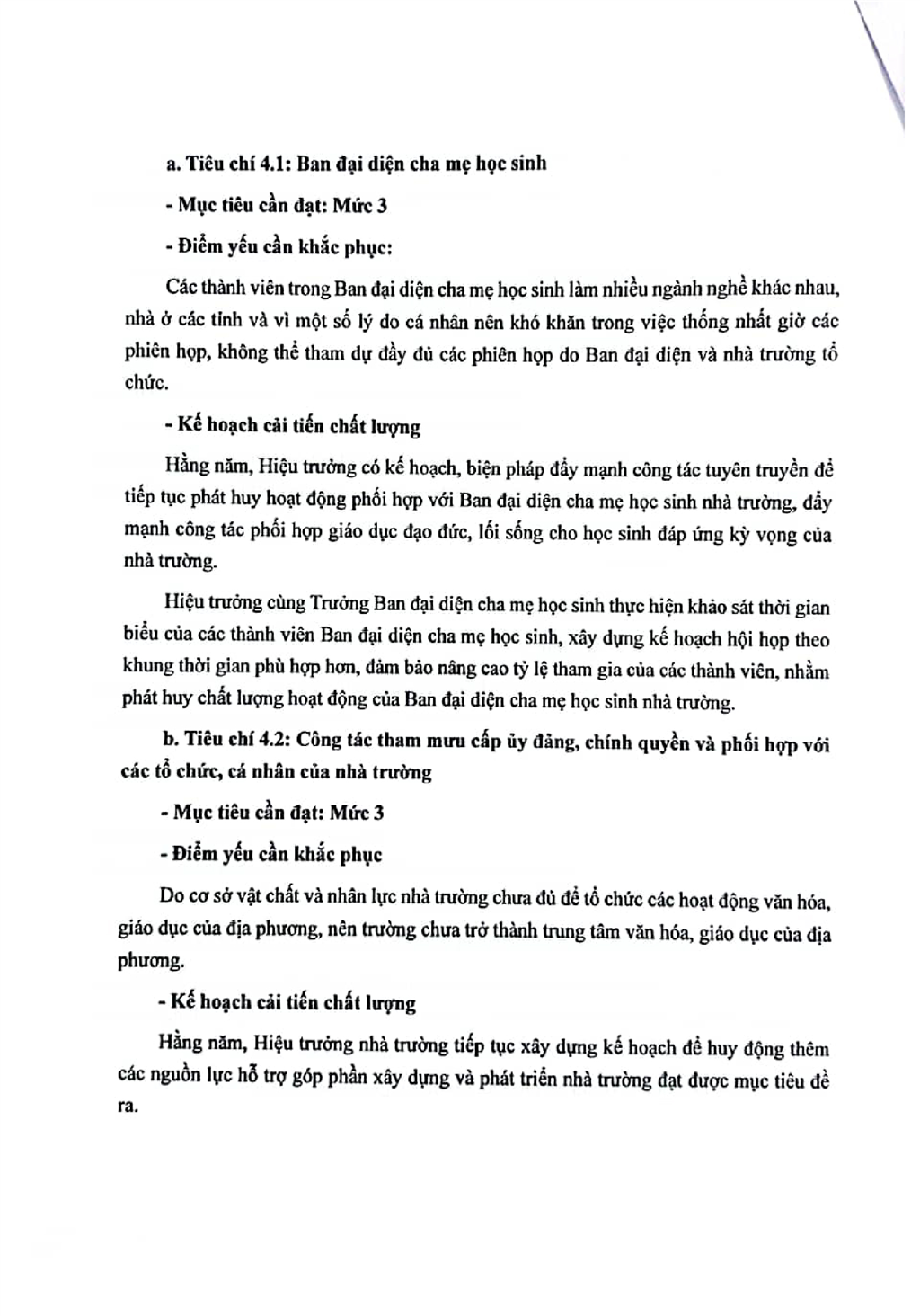 a. Tiêu chí 4.1: Ban đại diện cha mẹ học sinh

- Mục tiêu cần đạt: Mức 3

- Điểm yếu cần khắc phục:

Các thành viên trong Ban đại diện cha mẹ học sinh làm nhiều ngành nghề khác nhau, nhà ở các tỉnh và vì một số lý do cá nhân nên khó khăn trong việc thống nhất giờ các phiên họp, không thể tham dự đầy đủ các phiên họp do Ban đại diện và nhà trường tổ chức.

- Kế hoạch cải tiến chất lượng

Hằng năm, Hiệu trưởng có kế hoạch, biện pháp đẩy mạnh công tác tuyên truyền để tiếp tục phát huy hoạt động phối hợp với Ban đại diện cha mẹ học sinh nhà trường, đẩy mạnh công tác phối hợp giáo dục đạo đức, lối sống cho học sinh đáp ứng kỳ vọng của nhà trường.

Hiệu trưởng cùng Trưởng Ban đại diện cha mẹ học sinh thực hiện khảo sát thời gian biểu của các thành viên Ban đại diện cha mẹ học sinh, xây dựng kế hoạch hội họp theo khung thời gian phù hợp hơn, đảm bảo nâng cao tỷ lệ tham gia của các thành viên, nhằm phát huy chất lượng hoạt động của Ban đại diện cha mẹ học sinh nhà trường.

b. Tiêu chí 4.2: Công tác tham mưu cấp ủy đảng, chính quyền và phối hợp với các tổ chức, cá nhân của nhà trường

- Mục tiêu cần đạt: Mức 3

- Điểm yếu cần khắc phục

Do cơ sở vật chất và nhân lực nhà trường chưa đủ để tổ chức các hoạt động văn hóa, giáo dục của địa phương, nên trường chưa trở thành trung tâm văn hóa, giáo dục của địa phương.

- Kế hoạch cải tiến chất lượng

Hằng năm, Hiệu trưởng nhà trường tiếp tục xây dựng kế hoạch để huy động thêm các nguồn lực hỗ trợ góp phần xây dựng và phát triển nhà trường đạt được mục tiêu đề ra.